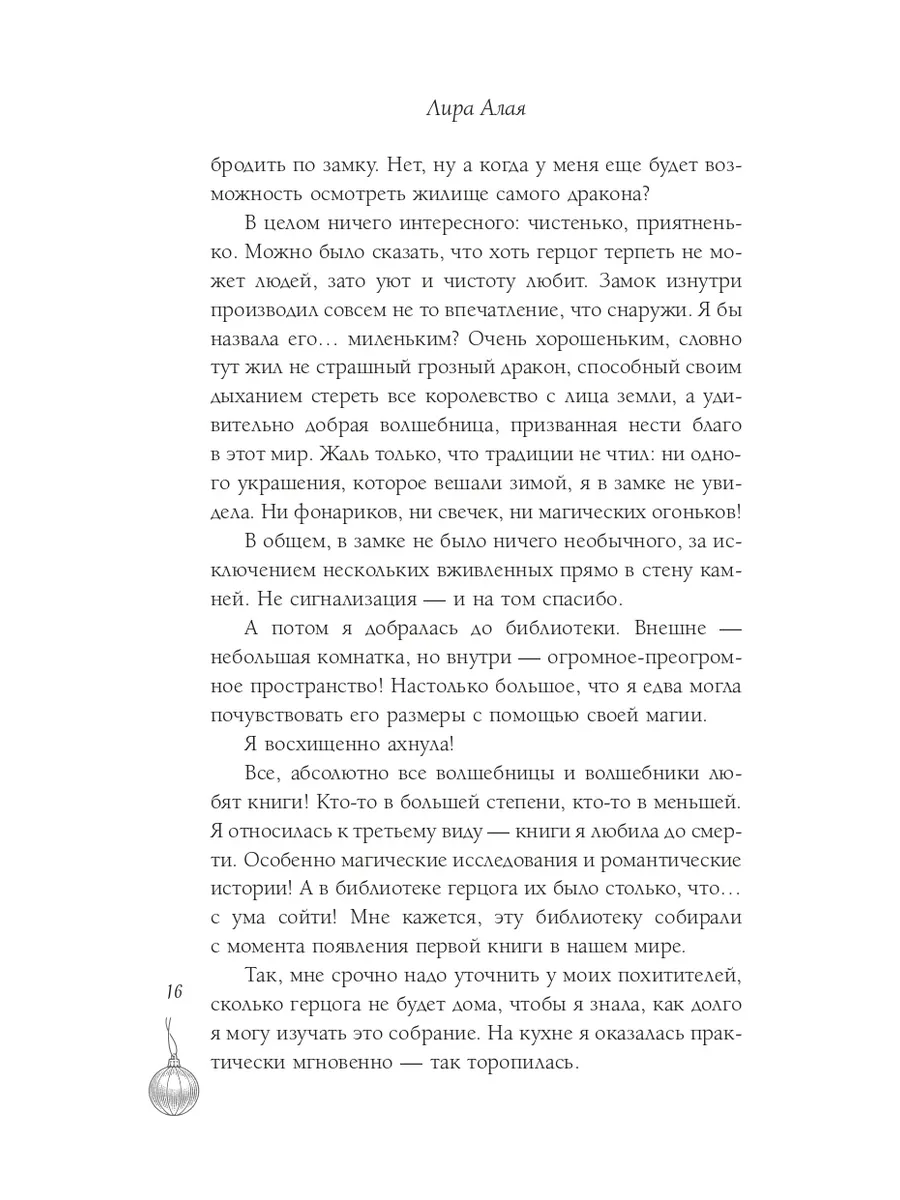 Лира Алая

бродить по замку. Нет, ну а когда у меня еще будет возможность осмотреть жилище самого дракона?

В целом ничего интересного: чистенько, приятненько. Можно было сказать, что хоть герцог терпеть не может людей, зато уют и чистоту любит. Замок изнутри производил совсем не то впечатление, что снаружи. Я бы назвала его… миленьким? Очень хорошеньким, словно тут жил не страшный грозный дракон, способный своим дыханием стереть все королевство с лица земли, а удивительно добрая волшебница, призванная нести благо в этот мир. Жаль только, что традиции не чтил: ни одного украшения, которое вешали зимой, я в замке не увидела. Ни фонариков, ни свечек, ни магических огоньков!

В общем, в замке не было ничего необычного, за исключением нескольких вживленных прямо в стену камней. Не сигнализация — и на том спасибо.

А потом я добралась до библиотеки. Внешне — небольшая комнатка, но внутри — огромное-преогромное пространство! Настолько большое, что я едва могла почувствовать его размеры с помощью своей магии.

Я восхищенно ахнула!

Все, абсолютно все волшебницы и волшебники любят книги! Кто-то в большей степени, кто-то в меньшей. Я относилась к третьему виду — книги я любила до смерти. Особенно магические исследования и романтические истории! А в библиотеке герцога их было столько, что… с ума сойти! Мне кажется, эту библиотеку собирали с момента появления первой книги в нашем мире.

Так, мне срочно надо уточнить у моих похитителей, сколько герцога не будет дома, чтобы я знала, как долго я могу изучать это собрание. На кухне я оказалась практически мгновенно — так торопилась.

16